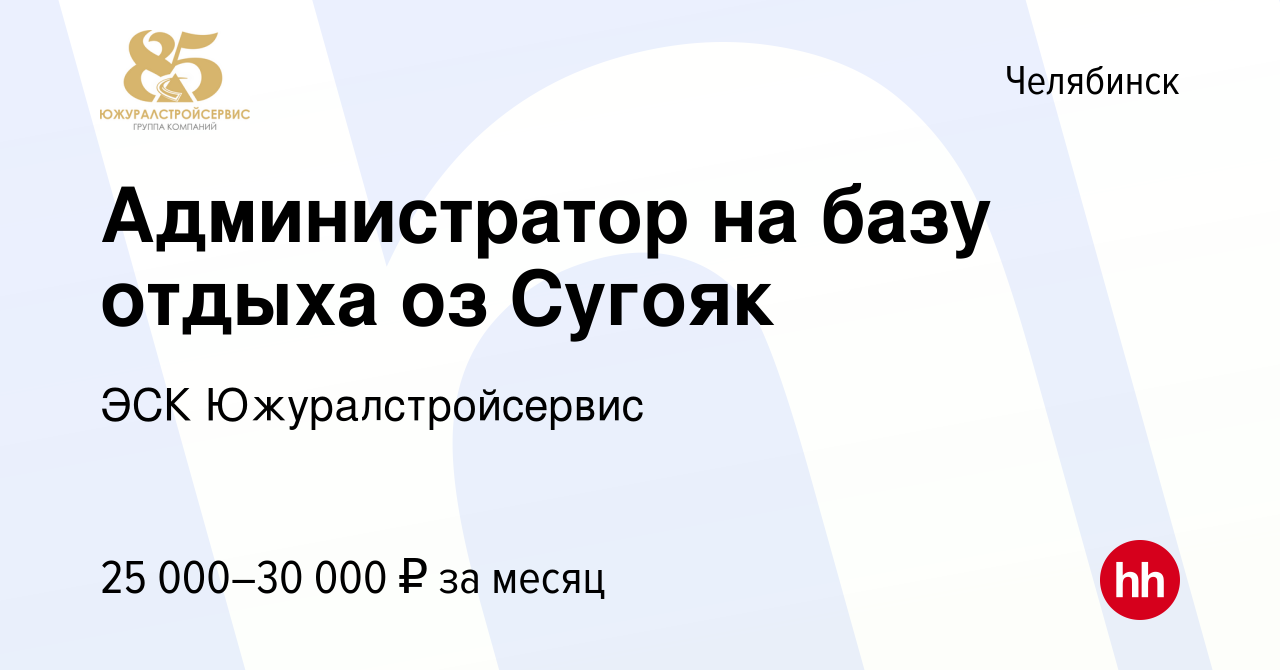 85
ЮЖУРАЛСТРОЙСЕРВИС
ГРУППА КОМПАНИЙ

Челябинск

Администратор на базу отдыха оз Сугояк

ЭСК Южуралстройсервис

25 000–30 000 ₽ за месяц

hh